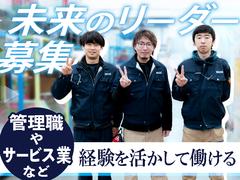 未来のリーダー
募集

管理職
や
サービス業
など

経験を活かして働ける